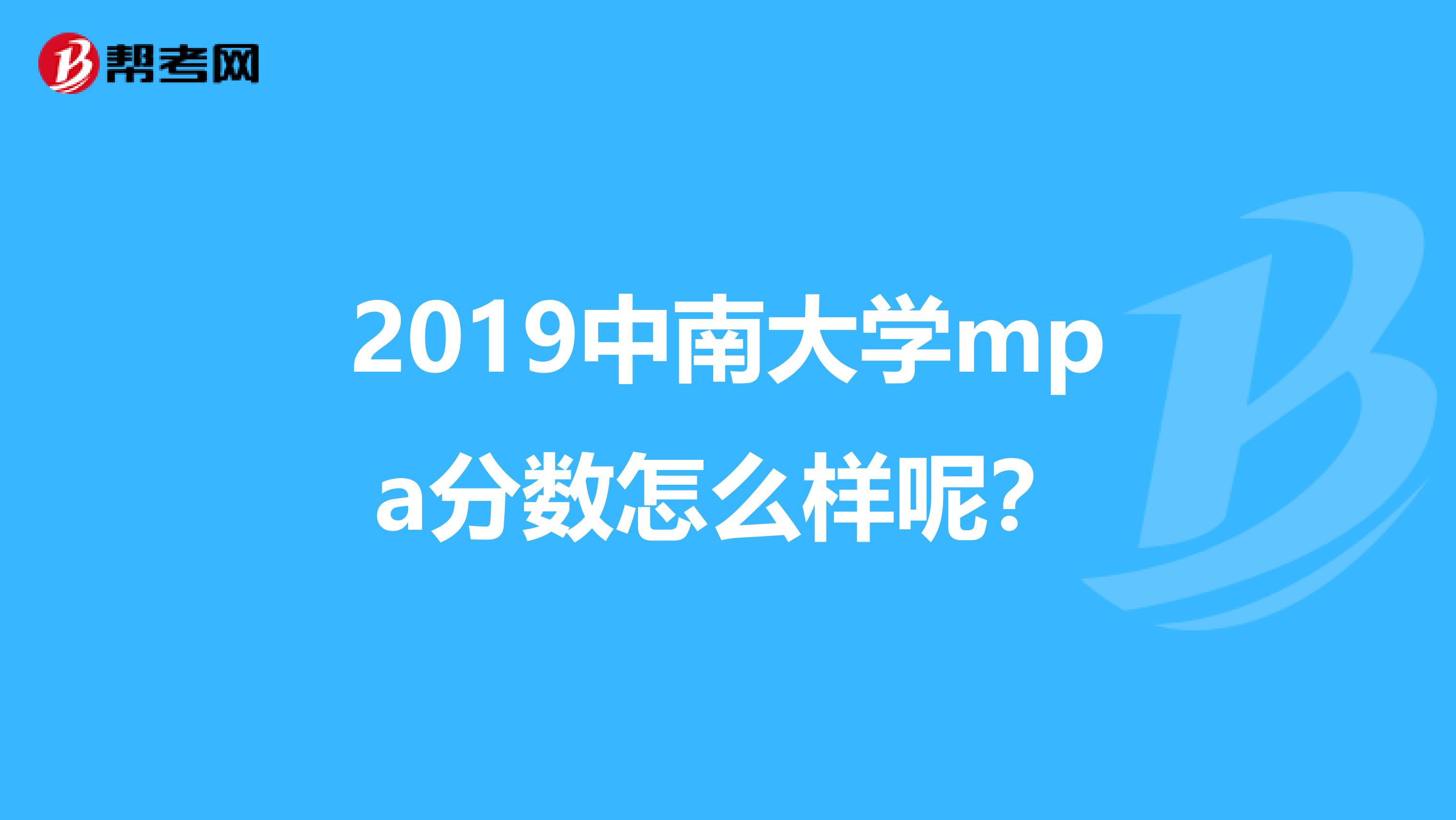 帮考网

2019中南大学mpa分数怎么样呢？